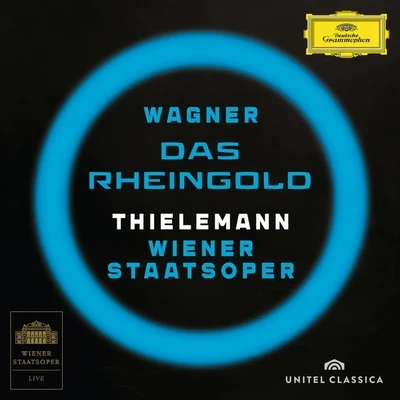 Deutsche Grammophon

WAGNER
DAS RHEINGOLD

THIELEMANN
WIENER STAATSOPER

WIENER STAATSOPER
LIVE

UNITEL CLASSICA